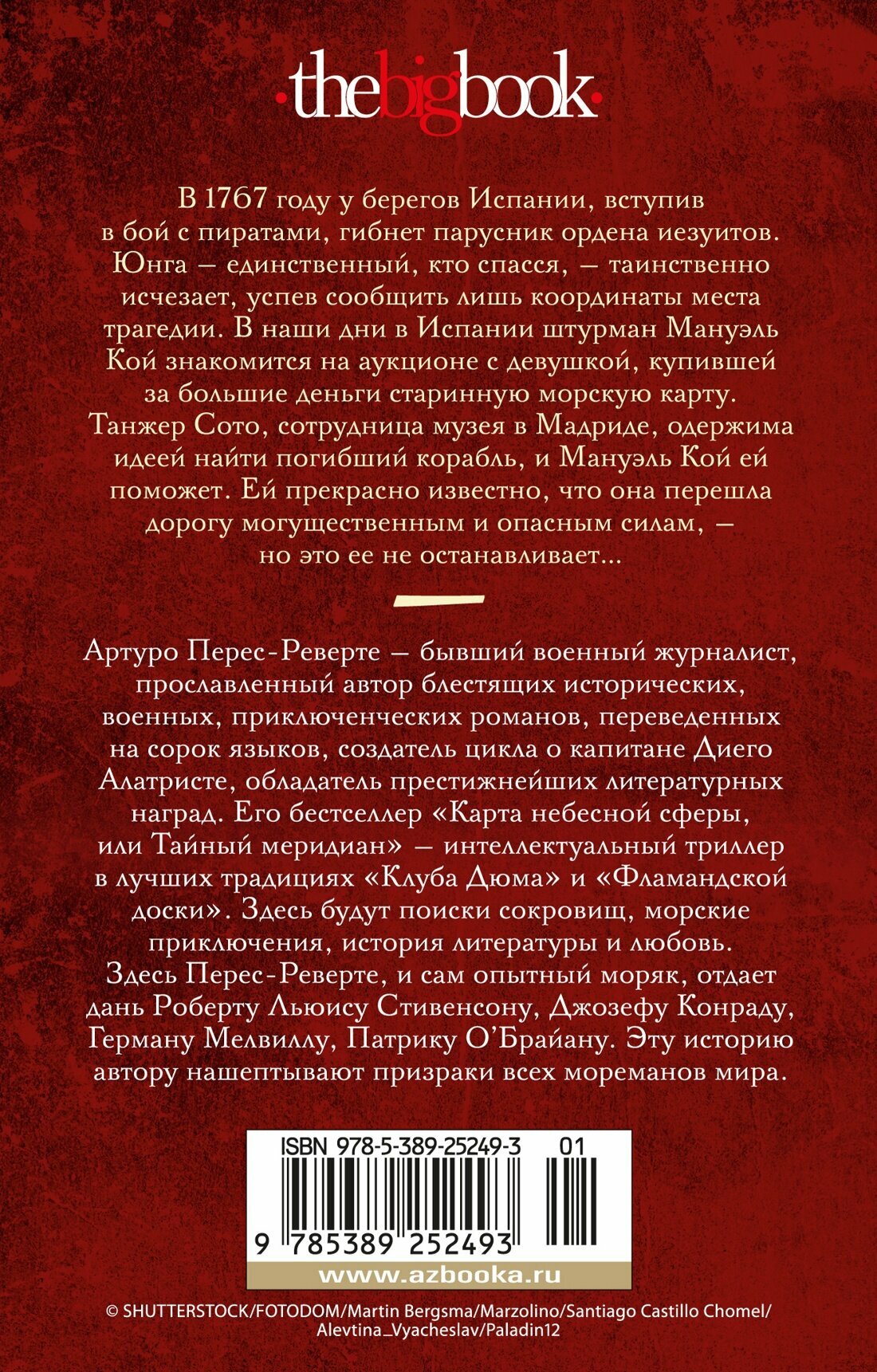 ·thebigbook·

В 1767 году у берегов Испании, вступив в бой с пиратами, гибнет парусник ордена иезуитов. Юнга — единственный, кто спасся, — таинственно исчезает, успев сообщить лишь координаты места трагедии. В наши дни в Испании штурман Мануэль Кой знакомится на аукционе с девушкой, купившей за большие деньги старинную морскую карту. Танжер Сото, сотрудница музея в Мадриде, одержима идеей найти погибший корабль, и Мануэль Кой ей поможет. Ей прекрасно известно, что она перешла дорогу могущественным и опасным силам, — но это ее не останавливает...

Артуро Перес-Реверте — бывший военный журналист, прославленный автор блестящих исторических, военных, приключенческих романов, переведенных на сорок языков, создатель цикла о капитане Диего Алатристе, обладатель престижнейших литературных наград. Его бестселлер «Карта небесной сферы, или Тайный меридиан» — интеллектуальный триллер в лучших традициях «Клуба Дюма» и «Фламандской доски». Здесь будут поиски сокровищ, морские приключения, история литературы и любовь. Здесь Перес-Реверте, и сам опытный моряк, отдает дань Роберту Льюису Стивенсону, Джозефу Конраду, Герману Мелвиллу, Патрику О'Брайану. Эту историю автору нашептывают призраки всех мореманов мира.

ISBN 978-5-389-25249-3 01

9 785389 252493

www.azbooka.ru

© SHUTTERSTOCK/FOTODOM/Martin Bergsma/Marzolino/Santiago Castillo Chomel/ Alevtina_Vyacheslav/Paladin12